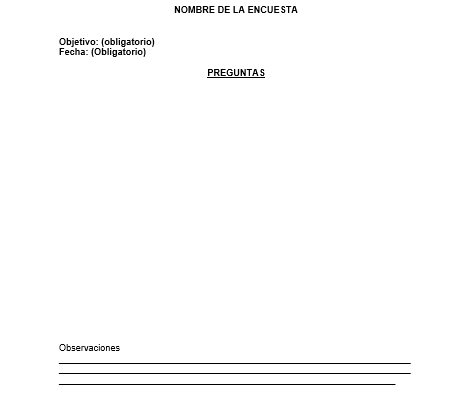 NOMBRE DE LA ENCUESTA

Objetivo: (obligatorio)
Fecha: (Obligatorio)

PREGUNTAS

Observaciones